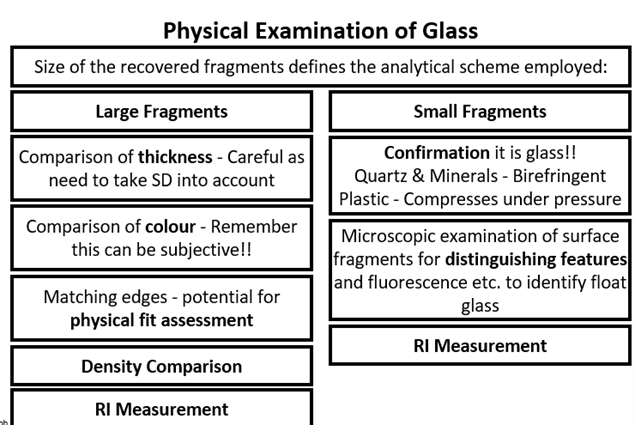 Physical Examination of Glass

Size of the recovered fragments defines the analytical scheme employed:

Large Fragments

Comparison of thickness - Careful as need to take SD into account

Comparison of colour - Remember this can be subjective!!

Matching edges - potential for physical fit assessment

Density Comparison

RI Measurement

Small Fragments

Confirmation it is glass!! Quartz & Minerals - Birefringent Plastic - Compresses under pressure

Microscopic examination of surface fragments for distinguishing features and fluorescence etc. to identify float glass

RI Measurement